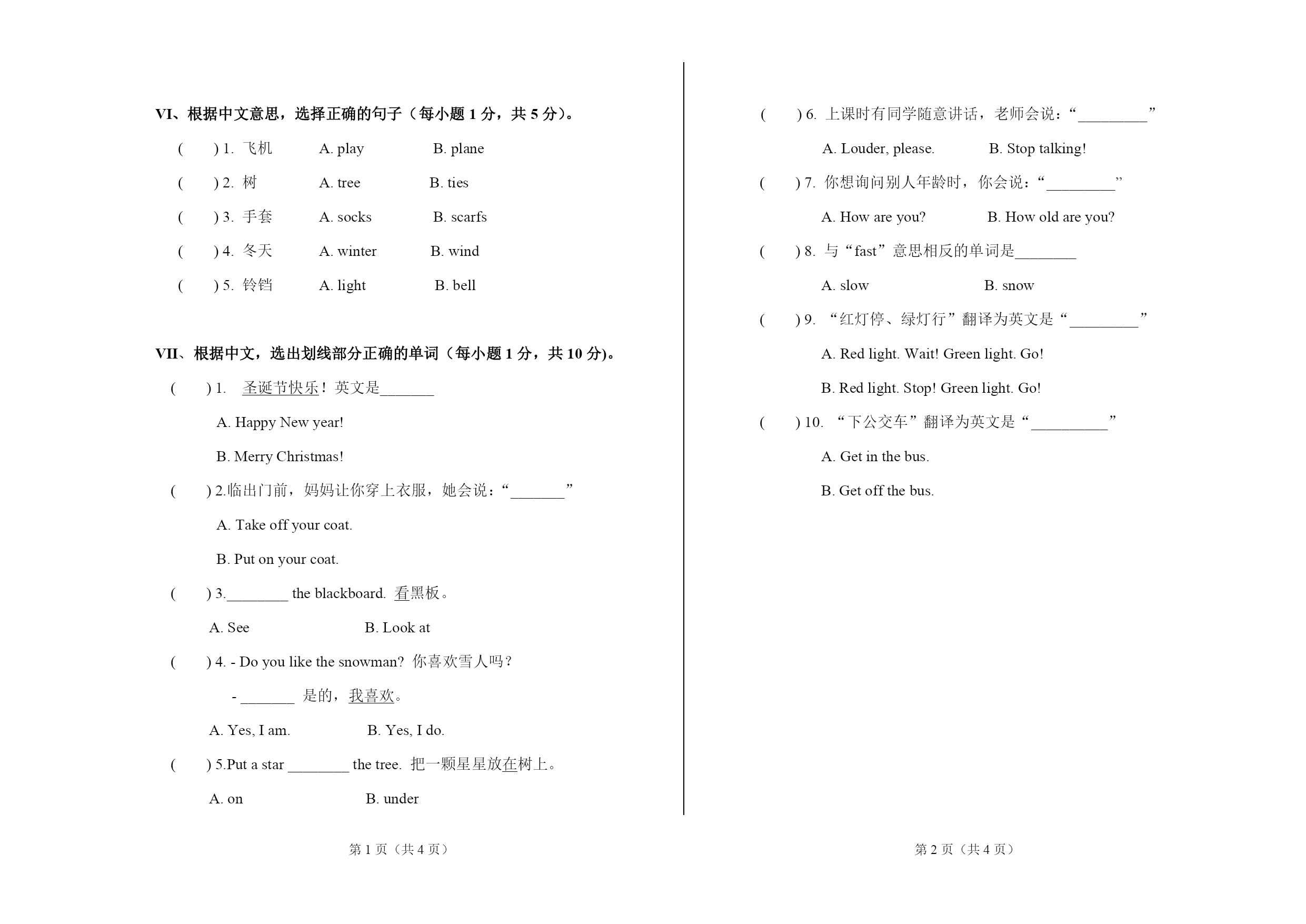 VI、根据中文意思，选择正确的句子（每小题 1 分，共 5 分）。

(　　) 1. 飞机　A. play　B. plane

(　　) 2. 树　A. tree　B. ties

(　　) 3. 手套　A. socks　B. scarfs

(　　) 4. 冬天　A. winter　B. wind

(　　) 5. 铃铛　A. light　B. bell

VII、根据中文，选出划线部分正确的单词（每小题 1 分，共 10 分)。

(　　) 1. 圣诞节快乐！英文是_______

A. Happy New year!

B. Merry Christmas!

(　　) 2.临出门前，妈妈让你穿上衣服，她会说：“_______”

A. Take off your coat.

B. Put on your coat.

(　　) 3.________ the blackboard. 看黑板。

A. See　B. Look at

(　　) 4. - Do you like the snowman? 你喜欢雪人吗？

- _______ 是的，我喜欢。

A. Yes, I am.　B. Yes, I do.

(　　) 5.Put a star ________ the tree. 把一颗星星放在树上。

A. on　B. under

第 1 页（共 4 页）

(　　) 6. 上课时有同学随意讲话，老师会说：“_________”

A. Louder, please.　B. Stop talking!

(　　) 7. 你想询问别人年龄时，你会说：“_________”

A. How are you?　B. How old are you?

(　　) 8. 与“fast”意思相反的单词是________

A. slow　B. snow

(　　) 9. “红灯停、绿灯行”翻译为英文是“_________”

A. Red light. Wait! Green light. Go!

B. Red light. Stop! Green light. Go!

(　　) 10. “下公交车”翻译为英文是“__________”

A. Get in the bus.

B. Get off the bus.

第 2 页（共 4 页）